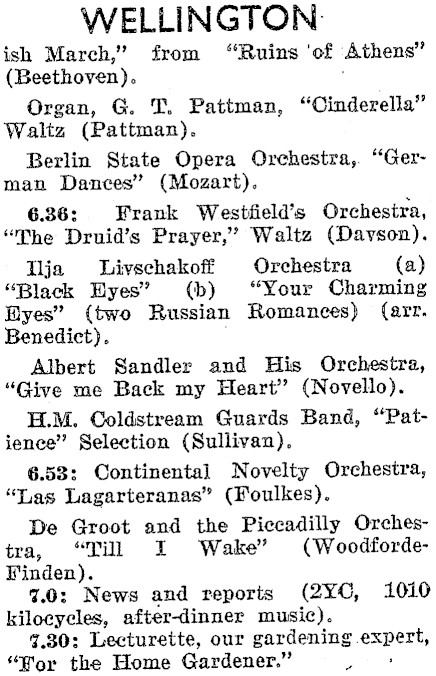 WELLINGTON

ish March," from "Ruins of Athens" (Beethoven).

Organ, G. T. Pattman, "Cinderella" Waltz (Pattman).

Berlin State Opera Orchestra, "German Dances" (Mozart).

6.36: Frank Westfield's Orchestra, "The Druid's Prayer," Waltz (Davson).

Ilja Livschakoff Orchestra (a) "Black Eyes" (b) "Your Charming Eyes" (two Russian Romances) (arr. Benedict).

Albert Sandler and His Orchestra, "Give me Back my Heart" (Novello).

H.M. Coldstream Guards Band, "Patience" Selection (Sullivan).

6.53: Continental Novelty Orchestra, "Las Lagarteranas" (Foulkes).

De Groot and the Piccadilly Orchestra, "Till I Wake" (Woodforde-Finden).

7.0: News and reports (2YC, 1010 kilocycles, after-dinner music).

7.30: Lecturette, our gardening expert, "For the Home Gardener."